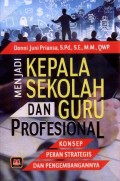 Donni Juni Priansa, S.Pd., S.E., M.M., QWP

MENJADI
KEPALA
SEKOLAH
DAN GURU
PROFESIONAL

KONSEP
PERAN STRATEGIS
DAN PENGEMBANGANNYA